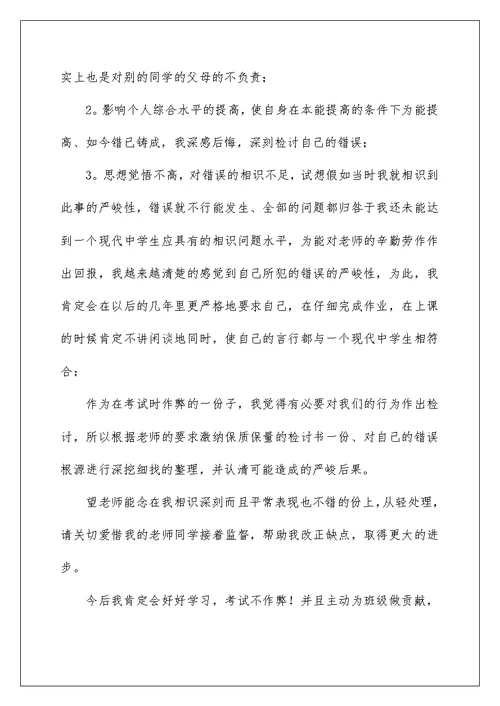 实上也是对别的同学的父母的不负责；

2。影响个人综合水平的提高，使自身在本能提高的条件下为能提高、如今错已铸成，我深感后悔，深刻检讨自己的错误；

3。思想觉悟不高，对错误的相识不足，试想假如当时我就相识到此事的严峻性，错误就不行能发生、全部的问题都归咎于我还未能达到一个现代中学生应具有的相识问题水平，为能对老师的辛勤劳作作出回报，我越来越清楚的感觉到自己所犯的错误的严峻性，为此，我肯定会在以后的几年里更严格地要求自己，在仔细完成作业，在上课的时候肯定不讲闲谈地同时，使自己的言行都与一个现代中学生相符合；

作为在考试时作弊的一份子，我觉得有必要对我们的行为作出检讨，所以根据老师的要求激纳保质保量的检讨书一份、对自己的错误根源进行深挖细找的整理，并认清可能造成的严峻后果。

望老师能念在我相识深刻而且平常表现也不错的份上，从轻处理，请关切爱惜我的老师同学接着监督，帮助我改正缺点，取得更大的进步。

今后我肯定会好好学习，考试不作弊！并且主动为班级做贡献，